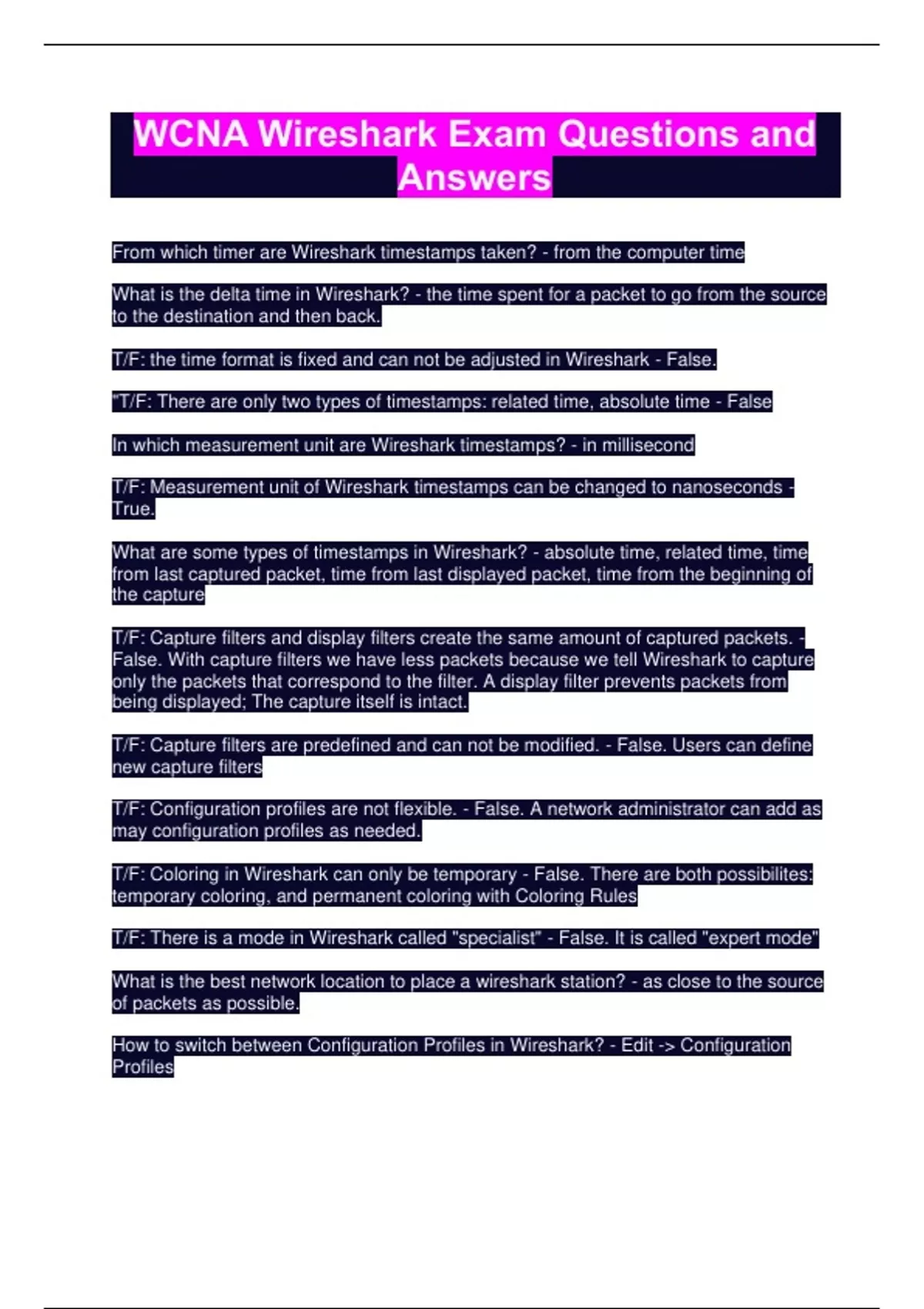 WCNA Wireshark Exam Questions and Answers

From which timer are Wireshark timestamps taken? - from the computer time

What is the delta time in Wireshark? - the time spent for a packet to go from the source to the destination and then back.

T/F: the time format is fixed and can not be adjusted in Wireshark - False.

"T/F: There are only two types of timestamps: related time, absolute time - False

In which measurement unit are Wireshark timestamps? - in millisecond

T/F: Measurement unit of Wireshark timestamps can be changed to nanoseconds - True.

What are some types of timestamps in Wireshark? - absolute time, related time, time from last captured packet, time from last displayed packet, time from the beginning of the capture

T/F: Capture filters and display filters create the same amount of captured packets. - False. With capture filters we have less packets because we tell Wireshark to capture only the packets that correspond to the filter. A display filter prevents packets from being displayed; The capture itself is intact.

T/F: Capture filters are predefined and can not be modified. - False. Users can define new capture filters

T/F: Configuration profiles are not flexible. - False. A network administrator can add as may configuration profiles as needed.

T/F: Coloring in Wireshark can only be temporary - False. There are both possibilites: temporary coloring, and permanent coloring with Coloring Rules

T/F: There is a mode in Wireshark called "specialist" - False. It is called "expert mode"

What is the best network location to place a wireshark station? - as close to the source of packets as possible.

How to switch between Configuration Profiles in Wireshark? - Edit -> Configuration Profiles